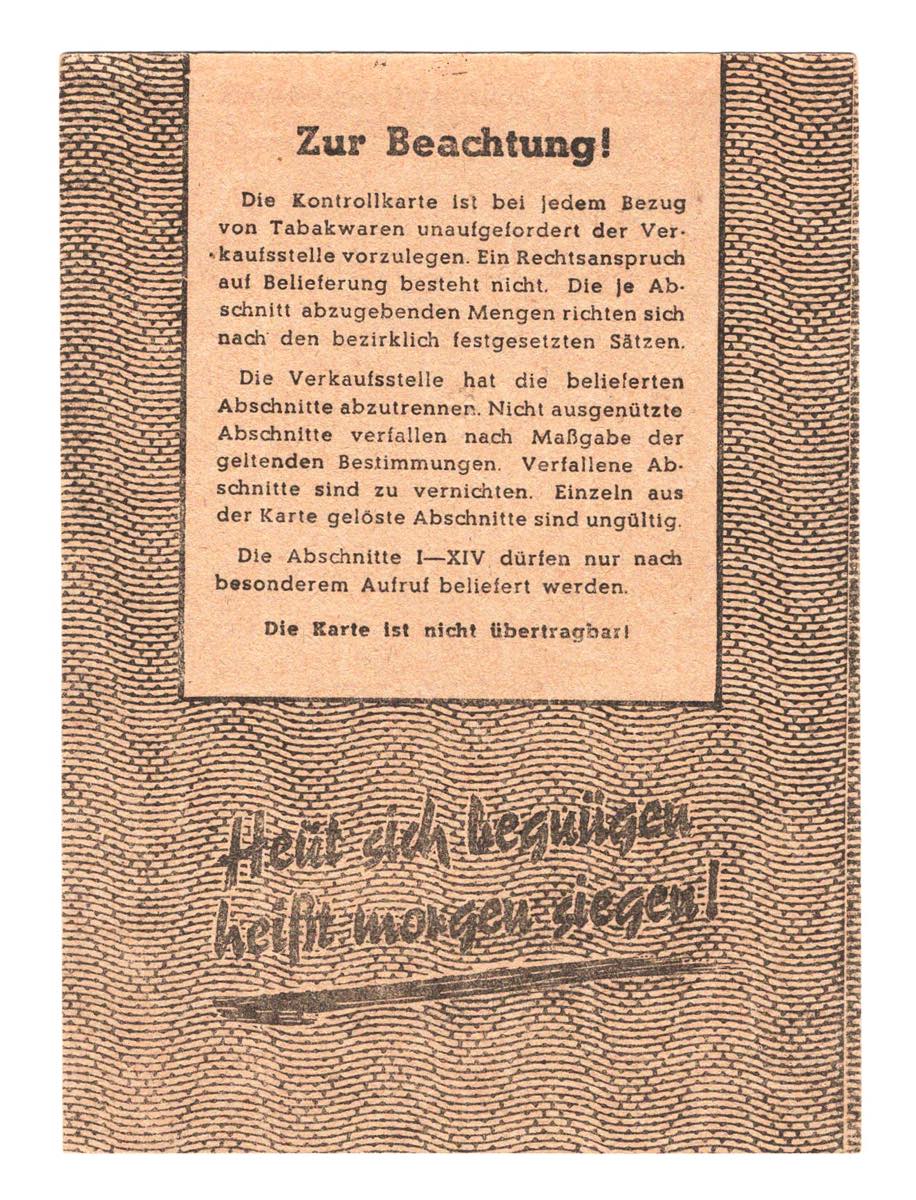 Zur Beachtung!

Die Kontrollkarte ist bei jedem Bezug von Tabakwaren unaufgefordert der Verkaufsstelle vorzulegen. Ein Rechtsanspruch auf Belieferung besteht nicht. Die je Abschnitt abzugebenden Mengen richten sich nach den bezirklich festgesetzten Sätzen.

Die Verkaufsstelle hat die belieferten Abschnitte abzutrennen. Nicht ausgenützte Abschnitte verfallen nach Maßgabe der geltenden Bestimmungen. Verfallene Abschnitte sind zu vernichten. Einzeln aus der Karte gelöste Abschnitte sind ungültig.

Die Abschnitte I—XIV dürfen nur nach besonderem Aufruf beliefert werden.

Die Karte ist nicht übertragbar!

Heut sich begnügen
heißt morgen siegen!